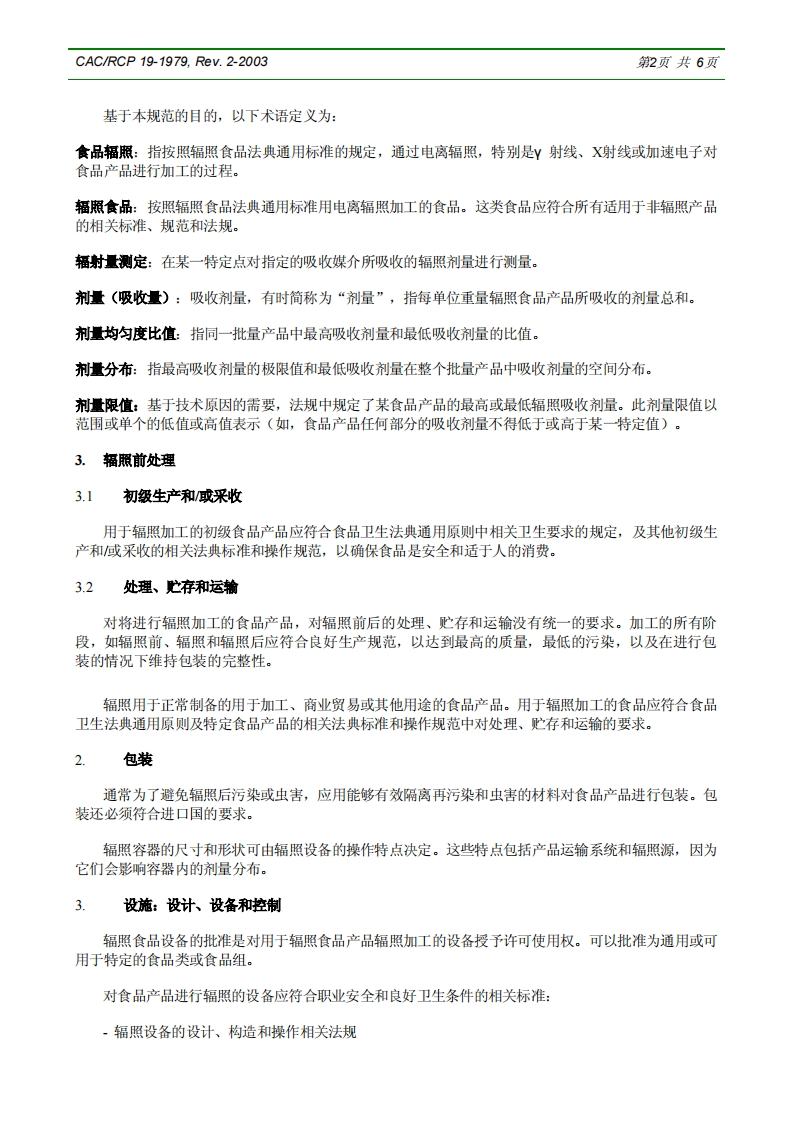 CAC/RCP 19-1979, Rev. 2-2003

第2页 共 6页

基于本规范的目的，以下术语定义为：

食品辐照：指按照辐照食品法典通用标准的规定，通过电离辐照，特别是γ 射线、X射线或加速电子对食品产品进行加工的过程。

辐照食品：按照辐照食品法典通用标准用电离辐照加工的食品。这类食品应符合所有适用于非辐照产品的相关标准、规范和法规。

辐射量测定：在某一特定点对指定的吸收媒介所吸收的辐照剂量进行测量。

剂量（吸收量）：吸收剂量，有时简称为“剂量”，指每单位重量辐照食品产品所吸收的剂量总和。

剂量均匀度比值：指同一批量产品中最高吸收剂量和最低吸收剂量的比值。

剂量分布：指最高吸收剂量的极限值和最低吸收剂量在整个批量产品中吸收剂量的空间分布。

剂量限值：基于技术原因的需要，法规中规定了某食品产品的最高或最低辐照吸收剂量。此剂量限值以范围或单个的低值或高值表示（如，食品产品任何部分的吸收剂量不得低于或高于某一特定值）。

3. 辐照前处理

3.1 初级生产和/或采收

用于辐照加工的初级食品产品应符合食品卫生法典通用原则中相关卫生要求的规定，及其他初级生产和/或采收的相关法典标准和操作规范，以确保食品是安全和适于人的消费。

3.2 处理、贮存和运输

对将进行辐照加工的食品产品，对辐照前后的处理、贮存和运输没有统一的要求。加工的所有阶段，如辐照前、辐照和辐照后应符合良好生产规范，以达到最高的质量，最低的污染，以及在进行包装的情况下维持包装的完整性。

辐照用于正常制备的用于加工、商业贸易或其他用途的食品产品。用于辐照加工的食品应符合食品卫生法典通用原则及特定食品产品的相关法典标准和操作规范中对处理、贮存和运输的要求。

2. 包装

通常为了避免辐照后污染或虫害，应用能够有效隔离再污染和虫害的材料对食品产品进行包装。包装还必须符合进口国的要求。

辐照容器的尺寸和形状可由辐照设备的操作特点决定。这些特点包括产品运输系统和辐照源，因为它们会影响容器内的剂量分布。

3. 设施：设计、设备和控制

辐照食品设备的批准是对用于辐照食品产品辐照加工的设备授予许可使用权。可以批准为通用或可用于特定的食品类或食品组。

对食品产品进行辐照的设备应符合职业安全和良好卫生条件的相关标准：

- 辐照设备的设计、构造和操作相关法规